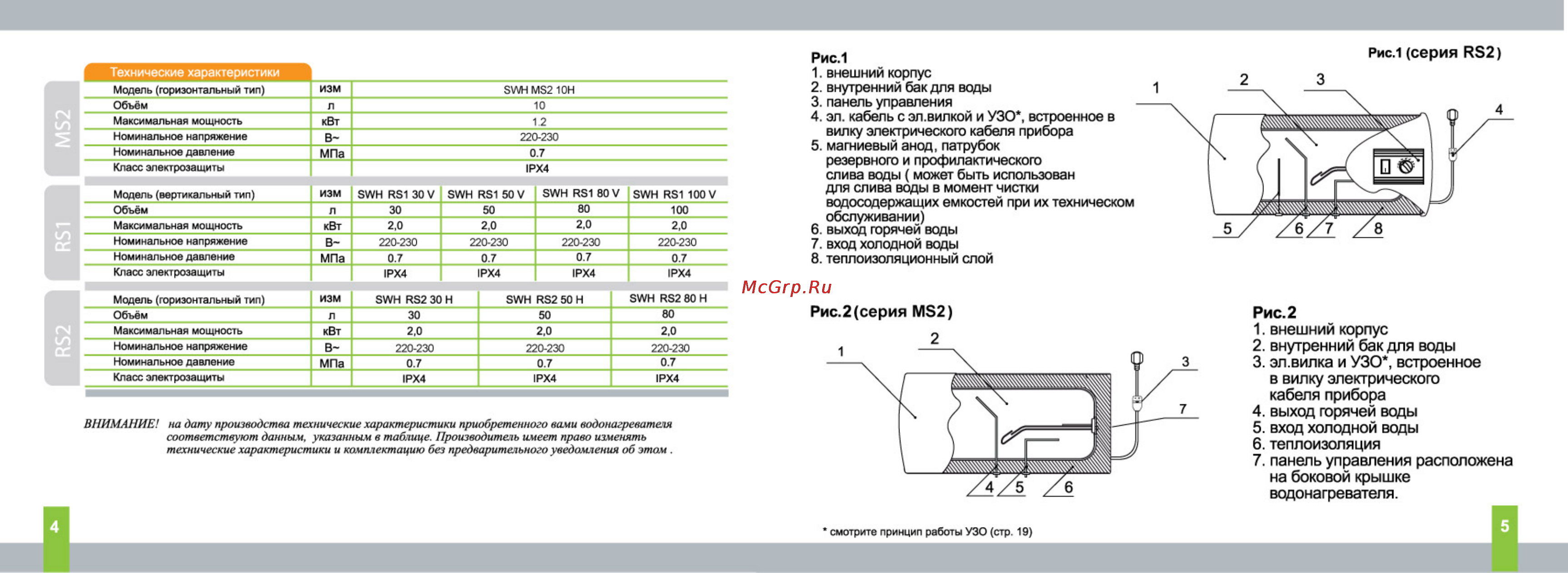 Технические характеристики

MS2

| Модель (горизонтальный тип) | изм | SWH MS2 10H |
|---|---|---|
| Объём | л | 10 |
| Максимальная мощность | кВт | 1.2 |
| Номинальное напряжение | В~ | 220-230 |
| Номинальное давление | МПа | 0.7 |
| Класс электрозащиты | | IPX4 |

RS1

| Модель (вертикальный тип) | изм | SWH RS1 30 V | SWH RS1 50 V | SWH RS1 80 V | SWH RS1 100 V |
|---|---|---|---|---|---|
| Объём | л | 30 | 50 | 80 | 100 |
| Максимальная мощность | кВт | 2,0 | 2,0 | 2,0 | 2,0 |
| Номинальное напряжение | В~ | 220-230 | 220-230 | 220-230 | 220-230 |
| Номинальное давление | МПа | 0.7 | 0.7 | 0.7 | 0.7 |
| Класс электрозащиты | | IPX4 | IPX4 | IPX4 | IPX4 |

RS2

| Модель (горизонтальный тип) | изм | SWH RS2 30 H | SWH RS2 50 H | SWH RS2 80 H |
|---|---|---|---|---|
| Объём | л | 30 | 50 | 80 |
| Максимальная мощность | кВт | 2,0 | 2,0 | 2,0 |
| Номинальное напряжение | В~ | 220-230 | 220-230 | 220-230 |
| Номинальное давление | МПа | 0.7 | 0.7 | 0.7 |
| Класс электрозащиты | | IPX4 | IPX4 | IPX4 |

ВНИМАНИЕ! на дату производства технические характеристики приобретенного вами водонагревателя соответствуют данным, указанным в таблице. Производитель имеет право изменять технические характеристики и комплектацию без предварительного уведомления об этом .

4

Рис.1
1. внешний корпус
2. внутренний бак для воды
3. панель управления
4. эл. кабель с эл.вилкой и УЗО*, встроенное в вилку электрического кабеля прибора
5. магниевый анод, патрубок резервного и профилактического слива воды ( может быть использован для слива воды в момент чистки водосодержащих емкостей при их техническом обслуживании)
6. выход горячей воды
7. вход холодной воды
8. теплоизоляционный слой

Рис.1 (серия RS2)
1 2 3 4 5 6 7 8

McGrp.Ru

Рис.2 (серия MS2)
1 2 3 7 4 5 6

Рис.2
1. внешний корпус
2. внутренний бак для воды
3. эл.вилка и УЗО*, встроенное в вилку электрического кабеля прибора
4. выход горячей воды
5. вход холодной воды
6. теплоизоляция
7. панель управления расположена на боковой крышке водонагревателя.

* смотрите принцип работы УЗО (стр. 19)

5